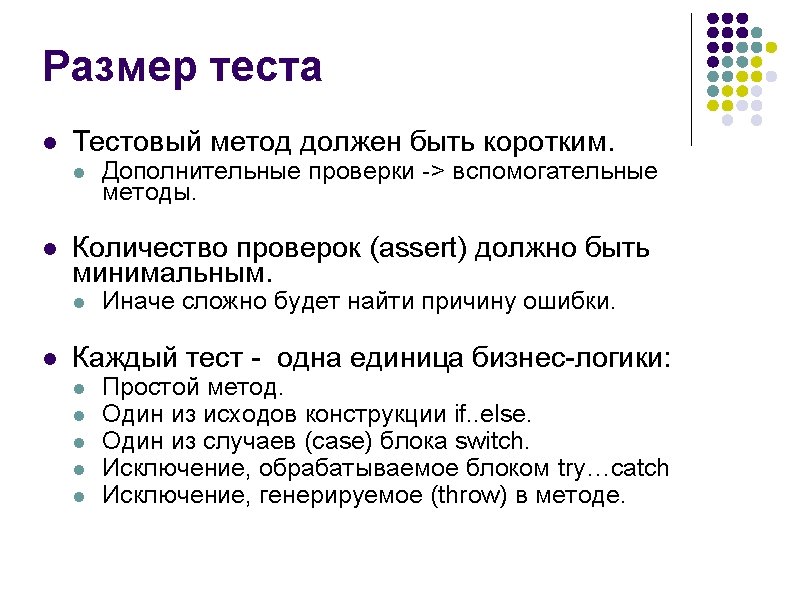 Размер теста

- Тестовый метод должен быть коротким.
  - Дополнительные проверки -> вспомогательные методы.
- Количество проверок (assert) должно быть минимальным.
  - Иначе сложно будет найти причину ошибки.
- Каждый тест - одна единица бизнес-логики:
  - Простой метод.
  - Один из исходов конструкции if..else.
  - Один из случаев (case) блока switch.
  - Исключение, обрабатываемое блоком try…catch
  - Исключение, генерируемое (throw) в методе.